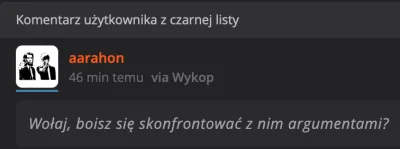 Komentarz użytkownika z czarnej listy

aarahon
46 min temu via Wykop

Wołaj, boisz się skonfrontować z nim argumentami?